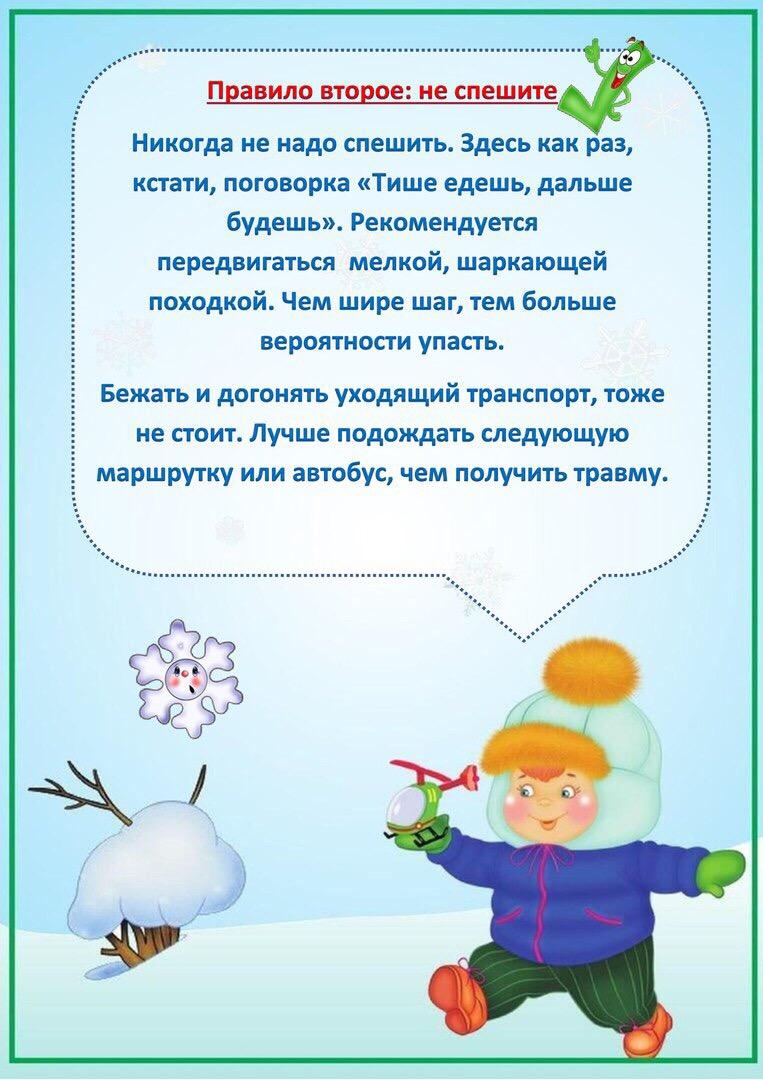 Правило второе: не спешите

Никогда не надо спешить. Здесь как раз, кстати, поговорка «Тише едешь, дальше будешь». Рекомендуется передвигаться мелкой, шаркающей походкой. Чем шире шаг, тем больше вероятности упасть.

Бежать и догонять уходящий транспорт, тоже не стоит. Лучше подождать следующую маршрутку или автобус, чем получить травму.